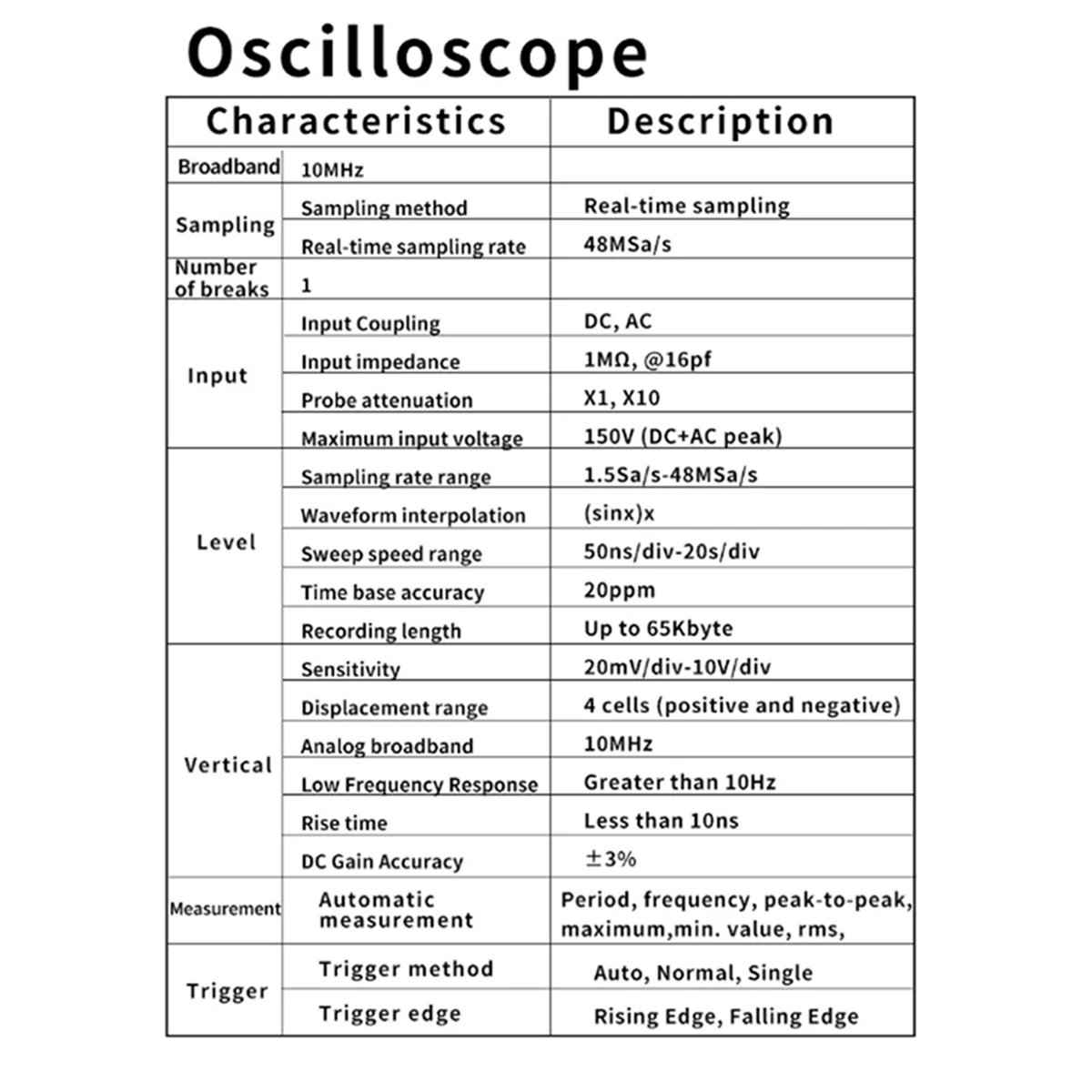 Oscilloscope

| Characteristics | | Description |
|---|---|---|
| Broadband | 10MHz | |
| Sampling | Sampling method | Real-time sampling |
| | Real-time sampling rate | 48MSa/s |
| Number of breaks | 1 | |
| Input | Input Coupling | DC, AC |
| | Input impedance | 1MΩ, @16pf |
| | Probe attenuation | X1, X10 |
| | Maximum input voltage | 150V (DC+AC peak) |
| Level | Sampling rate range | 1.5Sa/s-48MSa/s |
| | Waveform interpolation | (sinx)x |
| | Sweep speed range | 50ns/div-20s/div |
| | Time base accuracy | 20ppm |
| | Recording length | Up to 65Kbyte |
| Vertical | Sensitivity | 20mV/div-10V/div |
| | Displacement range | 4 cells (positive and negative) |
| | Analog broadband | 10MHz |
| | Low Frequency Response | Greater than 10Hz |
| | Rise time | Less than 10ns |
| | DC Gain Accuracy | ±3% |
| Measurement | Automatic measurement | Period, frequency, peak-to-peak, maximum,min. value, rms, |
| Trigger | Trigger method | Auto, Normal, Single |
| | Trigger edge | Rising Edge, Falling Edge |